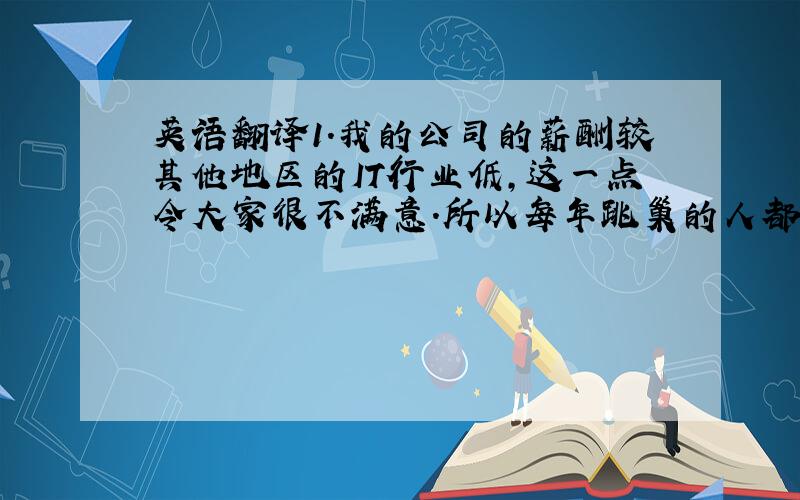 英语翻译1.我的公司的薪酬较其他地区的IT行业低,这一点令大家很不满意.所以每年跳巢的人都